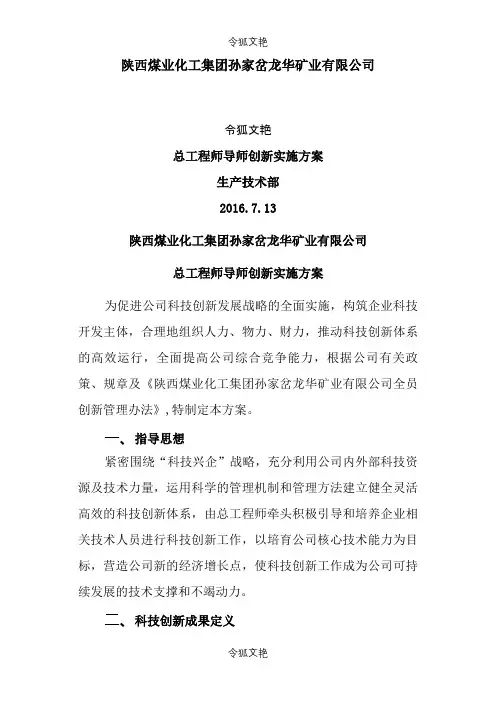 令狐文艳

陕西煤业化工集团孙家岔龙华矿业有限公司

令狐文艳

总工程师导师创新实施方案

生产技术部

2016.7.13

陕西煤业化工集团孙家岔龙华矿业有限公司

总工程师导师创新实施方案

为促进公司科技创新发展战略的全面实施，构筑企业科技开发主体，合理地组织人力、物力、财力，推动科技创新体系的高效运行，全面提高公司综合竞争能力，根据公司有关政策、规章及《陕西煤业化工集团孙家岔龙华矿业有限公司全员创新管理办法》,特制定本方案。

一、指导思想

紧密围绕“科技兴企”战略，充分利用公司内外部科技资源及技术力量，运用科学的管理机制和管理方法建立健全灵活高效的科技创新体系，由总工程师牵头积极引导和培养企业相关技术人员进行科技创新工作，以培育公司核心技术能力为目标，营造公司新的经济增长点，使科技创新工作成为公司可持续发展的技术支撑和不竭动力。

二、科技创新成果定义

令狐文艳